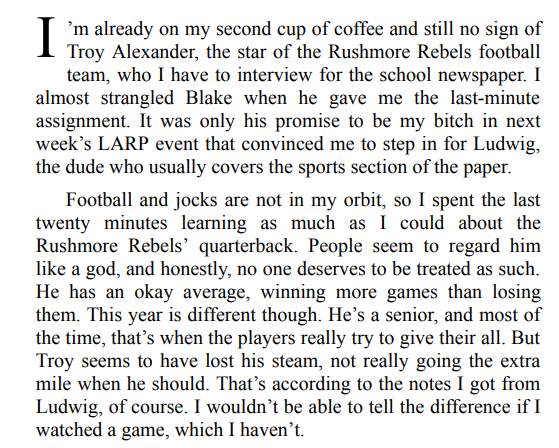 I'm already on my second cup of coffee and still no sign of Troy Alexander, the star of the Rushmore Rebels football team, who I have to interview for the school newspaper. I almost strangled Blake when he gave me the last-minute assignment. It was only his promise to be my bitch in next week's LARP event that convinced me to step in for Ludwig, the dude who usually covers the sports section of the paper.

Football and jocks are not in my orbit, so I spent the last twenty minutes learning as much as I could about the Rushmore Rebels' quarterback. People seem to regard him like a god, and honestly, no one deserves to be treated as such. He has an okay average, winning more games than losing them. This year is different though. He's a senior, and most of the time, that's when the players really try to give their all. But Troy seems to have lost his steam, not really going the extra mile when he should. That's according to the notes I got from Ludwig, of course. I wouldn't be able to tell the difference if I watched a game, which I haven't.